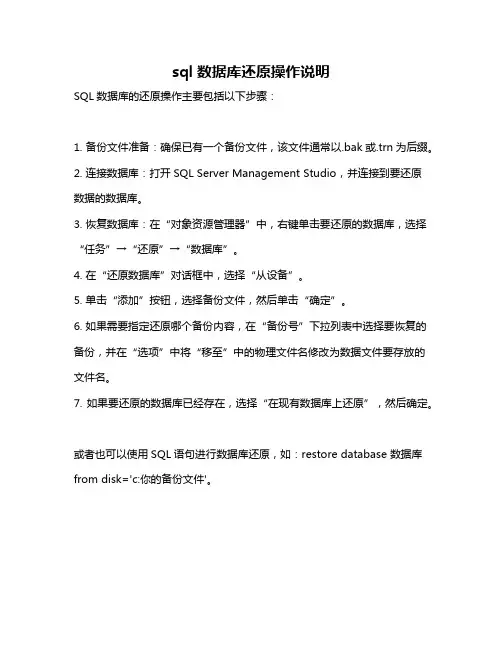 sql 数据库还原操作说明

SQL 数据库的还原操作主要包括以下步骤：

1. 备份文件准备：确保已有一个备份文件，该文件通常以.bak 或.trn 为后缀。

2. 连接数据库：打开 SQL Server Management Studio，并连接到要还原数据的数据库。

3. 恢复数据库：在“对象资源管理器”中，右键单击要还原的数据库，选择“任务”→“还原”→“数据库”。

4. 在“还原数据库”对话框中，选择“从设备”。

5. 单击“添加”按钮，选择备份文件，然后单击“确定”。

6. 如果需要指定还原哪个备份内容，在“备份号”下拉列表中选择要恢复的备份，并在“选项”中将“移至”中的物理文件名修改为数据文件要存放的文件名。

7. 如果要还原的数据库已经存在，选择“在现有数据库上还原”，然后确定。

或者也可以使用 SQL 语句进行数据库还原，如：restore database 数据库 from disk='c:你的备份文件'。